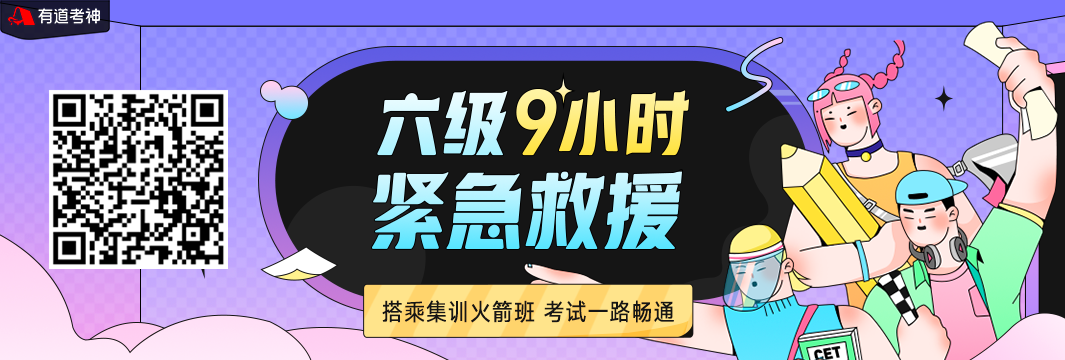 有道考神

六级9小时
紧急救援

搭乘集训火箭班 考试一路畅通

CET